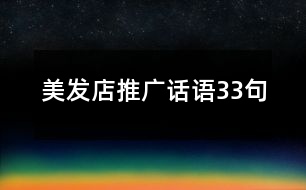 美发店推广话语33句